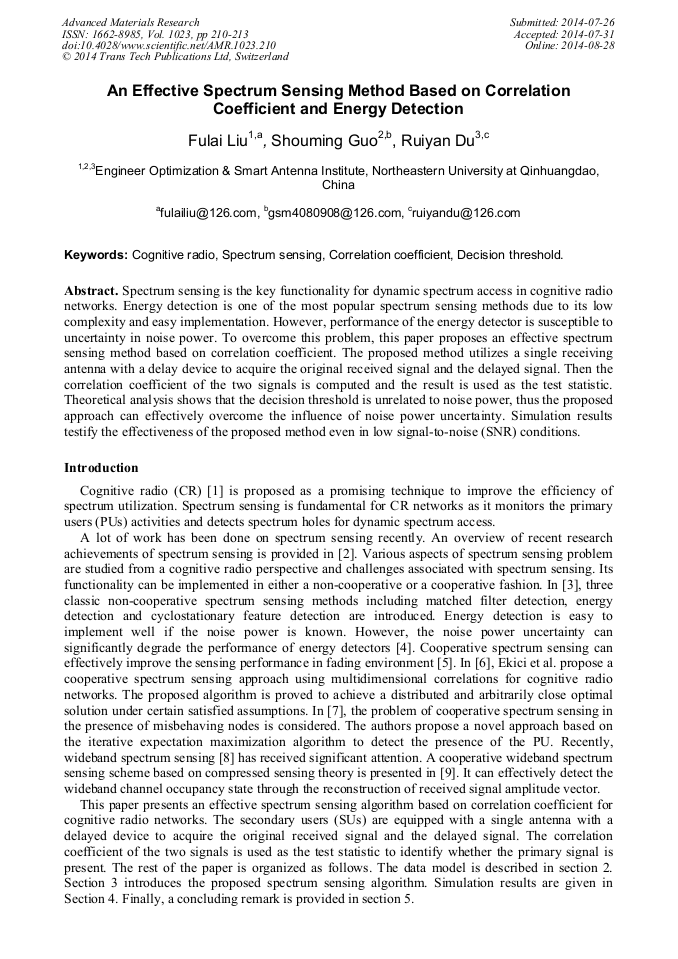 Advanced Materials Research
ISSN: 1662-8985, Vol. 1023, pp 210-213
doi:10.4028/www.scientific.net/AMR.1023.210
© 2014 Trans Tech Publications Ltd, Switzerland

Submitted: 2014-07-26
Accepted: 2014-07-31
Online: 2014-08-28

An Effective Spectrum Sensing Method Based on Correlation Coefficient and Energy Detection

Fulai Liu$^{1,a}$, Shouming Guo$^{2,b}$, Ruiyan Du$^{3,c}$

$^{1,2,3}$Engineer Optimization & Smart Antenna Institute, Northeastern University at Qinhuangdao, China

$^{a}$fulailiu@126.com, $^{b}$gsm4080908@126.com, $^{c}$ruiyandu@126.com

Keywords: Cognitive radio, Spectrum sensing, Correlation coefficient, Decision threshold.

Abstract. Spectrum sensing is the key functionality for dynamic spectrum access in cognitive radio networks. Energy detection is one of the most popular spectrum sensing methods due to its low complexity and easy implementation. However, performance of the energy detector is susceptible to uncertainty in noise power. To overcome this problem, this paper proposes an effective spectrum sensing method based on correlation coefficient. The proposed method utilizes a single receiving antenna with a delay device to acquire the original received signal and the delayed signal. Then the correlation coefficient of the two signals is computed and the result is used as the test statistic. Theoretical analysis shows that the decision threshold is unrelated to noise power, thus the proposed approach can effectively overcome the influence of noise power uncertainty. Simulation results testify the effectiveness of the proposed method even in low signal-to-noise (SNR) conditions.

Introduction

Cognitive radio (CR) [1] is proposed as a promising technique to improve the efficiency of spectrum utilization. Spectrum sensing is fundamental for CR networks as it monitors the primary users (PUs) activities and detects spectrum holes for dynamic spectrum access.

A lot of work has been done on spectrum sensing recently. An overview of recent research achievements of spectrum sensing is provided in [2]. Various aspects of spectrum sensing problem are studied from a cognitive radio perspective and challenges associated with spectrum sensing. Its functionality can be implemented in either a non-cooperative or a cooperative fashion. In [3], three classic non-cooperative spectrum sensing methods including matched filter detection, energy detection and cyclostationary feature detection are introduced. Energy detection is easy to implement well if the noise power is known. However, the noise power uncertainty can significantly degrade the performance of energy detectors [4]. Cooperative spectrum sensing can effectively improve the sensing performance in fading environment [5]. In [6], Ekici et al. propose a cooperative spectrum sensing approach using multidimensional correlations for cognitive radio networks. The proposed algorithm is proved to achieve a distributed and arbitrarily close optimal solution under certain satisfied assumptions. In [7], the problem of cooperative spectrum sensing in the presence of misbehaving nodes is considered. The authors propose a novel approach based on the iterative expectation maximization algorithm to detect the presence of the PU. Recently, wideband spectrum sensing [8] has received significant attention. A cooperative wideband spectrum sensing scheme based on compressed sensing theory is presented in [9]. It can effectively detect the wideband channel occupancy state through the reconstruction of received signal amplitude vector.

This paper presents an effective spectrum sensing algorithm based on correlation coefficient for cognitive radio networks. The secondary users (SUs) are equipped with a single antenna with a delayed device to acquire the original received signal and the delayed signal. The correlation coefficient of the two signals is used as the test statistic to identify whether the primary signal is present. The rest of the paper is organized as follows. The data model is described in section 2. Section 3 introduces the proposed spectrum sensing algorithm. Simulation results are given in Section 4. Finally, a concluding remark is provided in section 5.